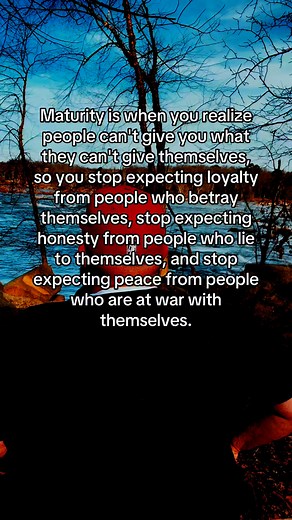 Maturity is when you realize people can't give you what they can't give themselves, so you stop expecting loyalty from people who betray themselves, stop expecting honesty from people who lie to themselves, and stop expecting peace from people who are at war with themselves.